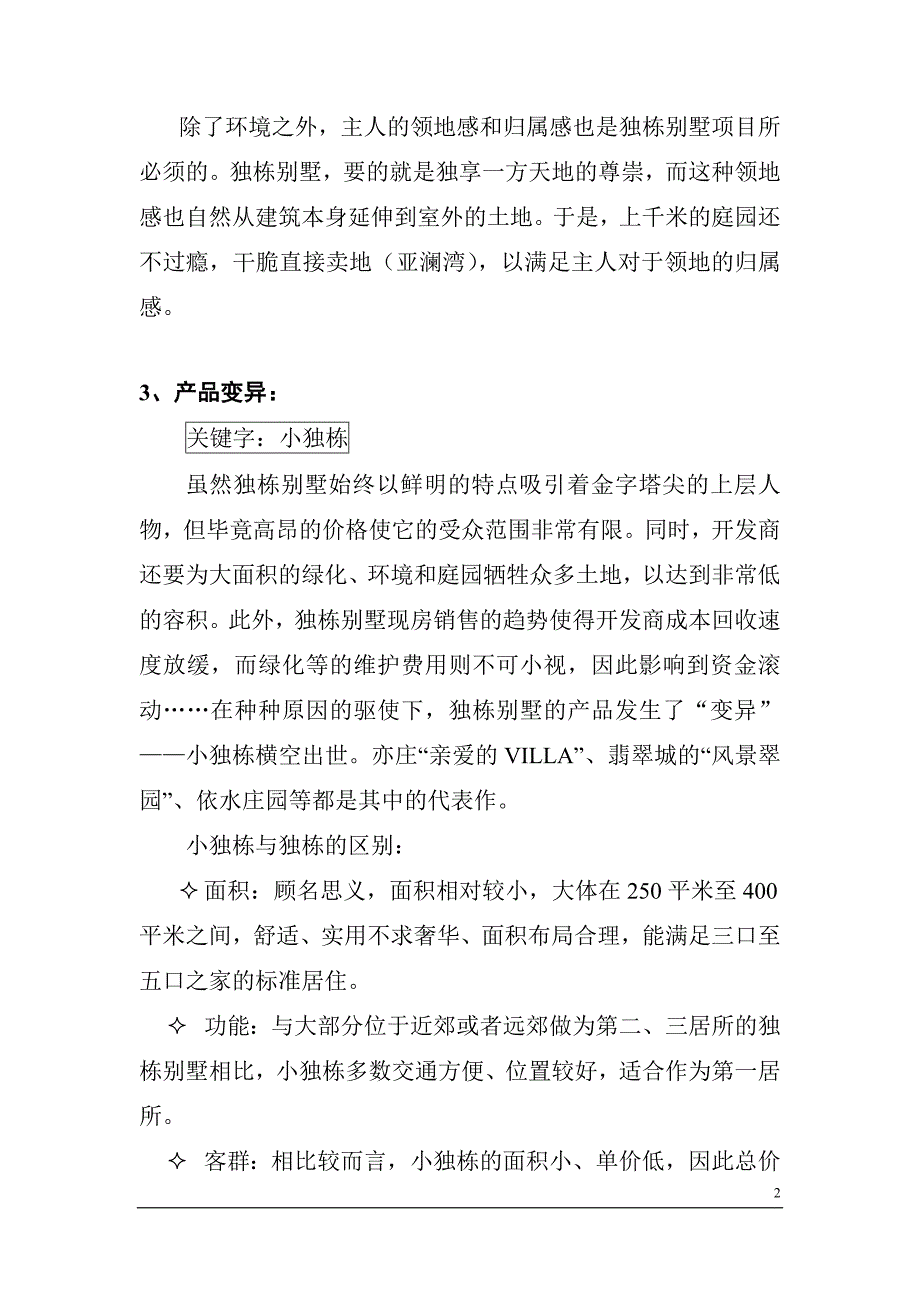 除了环境之外，主人的领地感和归属感也是独栋别墅项目所必须的。独栋别墅，要的就是独享一方天地的尊崇，而这种领地感也自然从建筑本身延伸到室外的土地。于是，上千米的庭园还不过瘾，干脆直接卖地（亚澜湾），以满足主人对于领地的归属感。

3、产品变异：

关键字：小独栋

虽然独栋别墅始终以鲜明的特点吸引着金字塔尖的上层人物，但毕竟高昂的价格使它的受众范围非常有限。同时，开发商还要为大面积的绿化、环境和庭园牺牲众多土地，以达到非常低的容积。此外，独栋别墅现房销售的趋势使得开发商成本回收速度放缓，而绿化等的维护费用则不可小视，因此影响到资金滚动……在种种原因的驱使下，独栋别墅的产品发生了“变异”——小独栋横空出世。亦庄“亲爱的 VILLA”、翡翠城的“风景翠园”、依水庄园等都是其中的代表作。

小独栋与独栋的区别：

✧面积：顾名思义，面积相对较小，大体在 250 平米至 400 平米之间，舒适、实用不求奢华、面积布局合理，能满足三口至五口之家的标准居住。

✧ 功能：与大部分位于近郊或者远郊做为第二、三居所的独栋别墅相比，小独栋多数交通方便、位置较好，适合作为第一居所。

✧ 客群：相比较而言，小独栋的面积小、单价低，因此总价

2